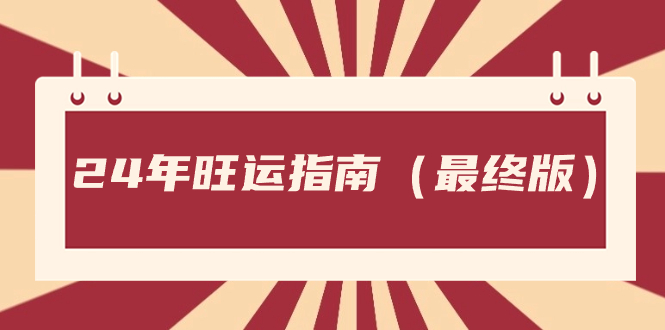 24年旺运指南（最终版）